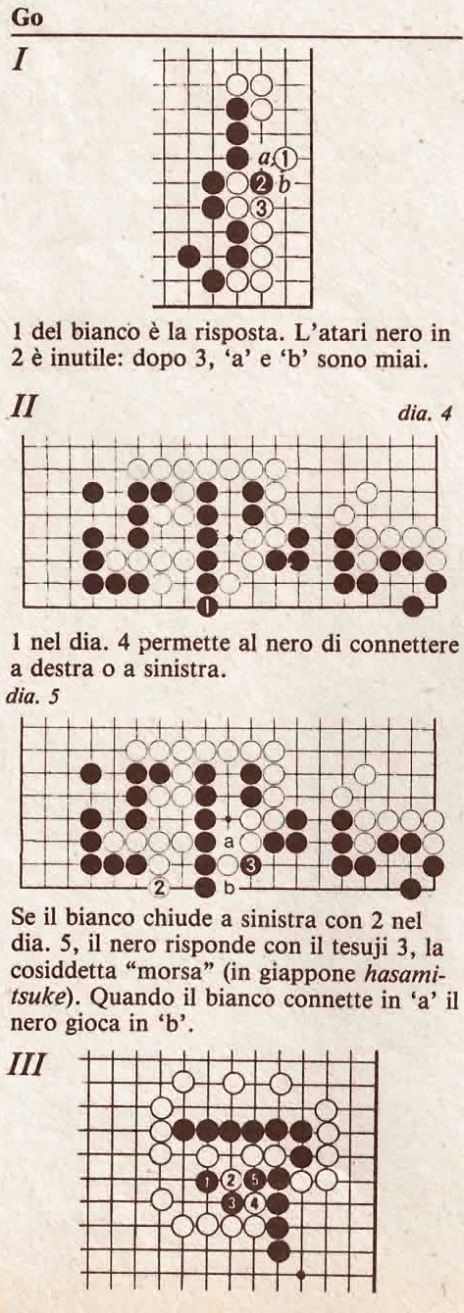 Go

I

a 1
2 b
3

1 del bianco è la risposta. L'atari nero in 2 è inutile: dopo 3, 'a' e 'b' sono miai.

II

dia. 4

1

1 nel dia. 4 permette al nero di connettere a destra o a sinistra.

dia. 5

a
3
2
b

Se il bianco chiude a sinistra con 2 nel dia. 5, il nero risponde con il tesuji 3, la cosiddetta "morsa" (in giappone hasamitsuke). Quando il bianco connette in 'a' il nero gioca in 'b'.

III

1 2 5
3 4